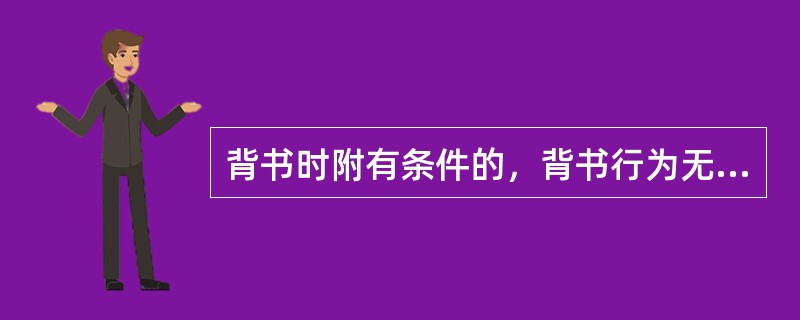 背书时附有条件的，背书行为无...